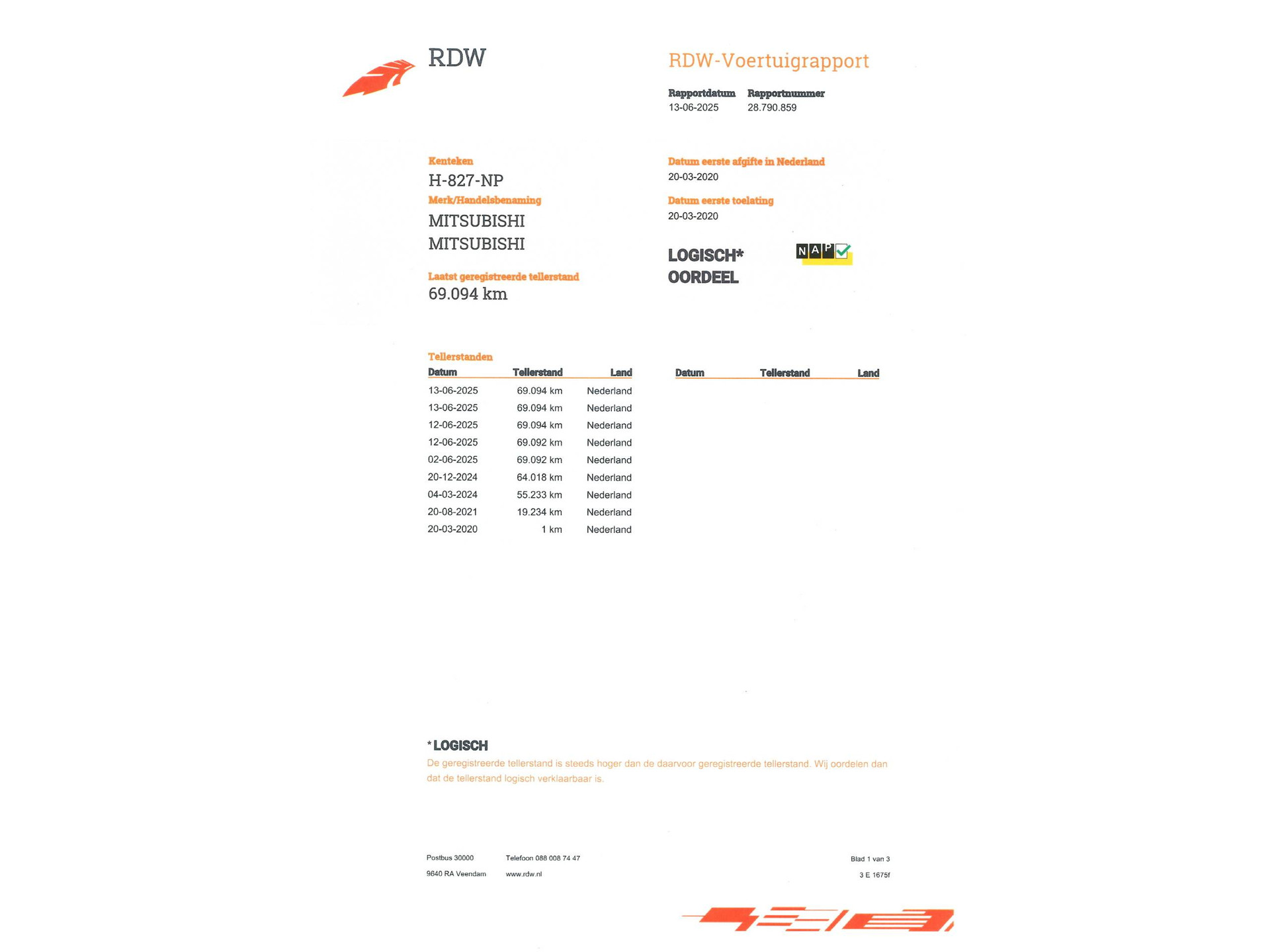 RDW

RDW-Voertuigrapport

Rapportdatum 13-06-2025
Rapportnummer 28.790.859

Kenteken
H-827-NP

Merk/Handelsbenaming
MITSUBISHI
MITSUBISHI

Laatst geregistreerde tellerstand
69.094 km

Datum eerste afgifte in Nederland
20-03-2020

Datum eerste toelating
20-03-2020

LOGISCH*
OORDEEL

NAP

Tellerstanden

| Datum | Tellerstand | Land |
|---|---|---|
| 13-06-2025 | 69.094 km | Nederland |
| 13-06-2025 | 69.094 km | Nederland |
| 12-06-2025 | 69.094 km | Nederland |
| 12-06-2025 | 69.092 km | Nederland |
| 02-06-2025 | 69.092 km | Nederland |
| 20-12-2024 | 64.018 km | Nederland |
| 04-03-2024 | 55.233 km | Nederland |
| 20-08-2021 | 19.234 km | Nederland |
| 20-03-2020 | 1 km | Nederland |

| Datum | Tellerstand | Land |
|---|---|---|

*LOGISCH
De geregistreerde tellerstand is steeds hoger dan de daarvoor geregistreerde tellerstand. Wij oordelen dan dat de tellerstand logisch verklaarbaar is.

Postbus 30000
9640 RA Veendam

Telefoon 088 008 74 47
www.rdw.nl

Blad 1 van 3
3 E 1675f